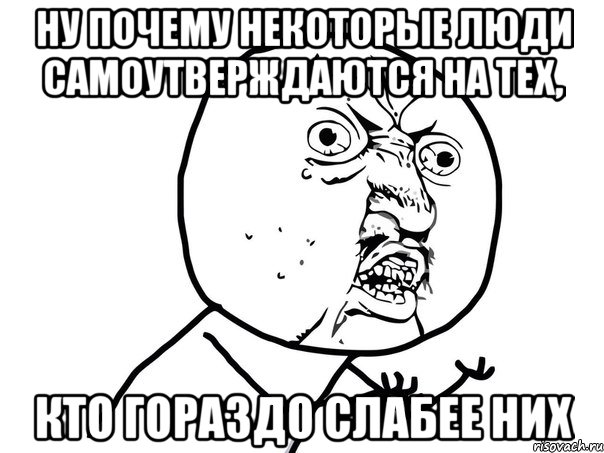 НУ ПОЧЕМУ НЕКОТОРЫЕ ЛЮДИ САМОУТВЕРЖДАЮТСЯ НА ТЕХ,

КТО ГОРАЗДО СЛАБЕЕ НИХ

risovach.ru